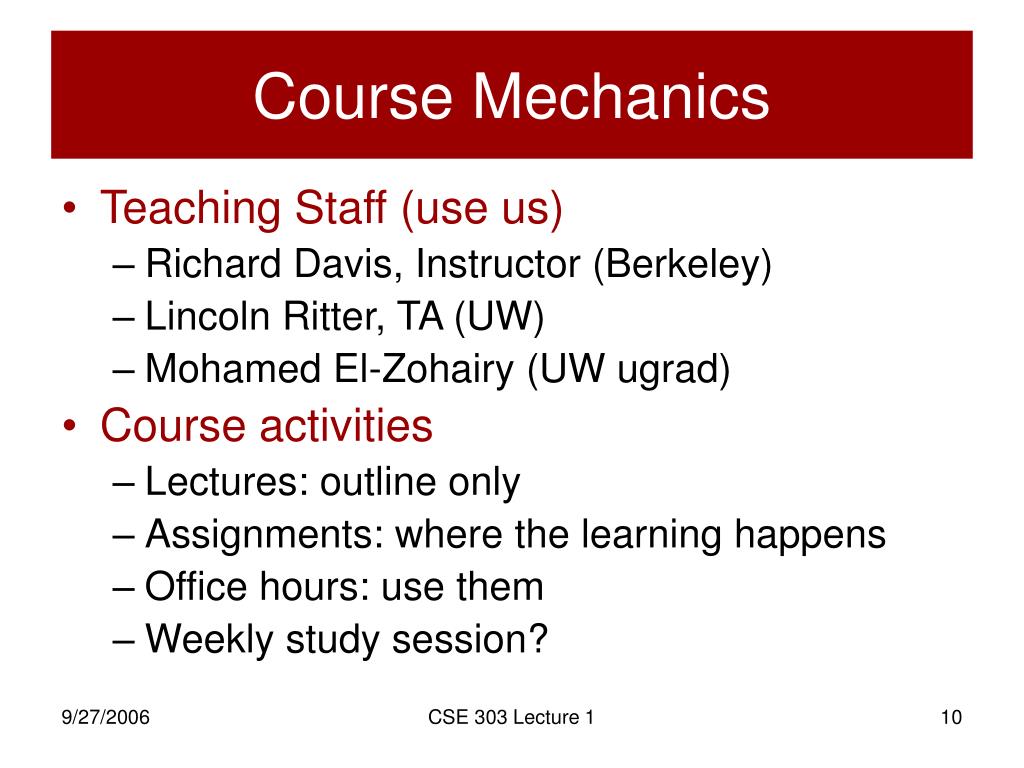 Course Mechanics

• Teaching Staff (use us)
– Richard Davis, Instructor (Berkeley)
– Lincoln Ritter, TA (UW)
– Mohamed El-Zohairy (UW ugrad)
• Course activities
– Lectures: outline only
– Assignments: where the learning happens
– Office hours: use them
– Weekly study session?

9/27/2006
CSE 303 Lecture 1
10